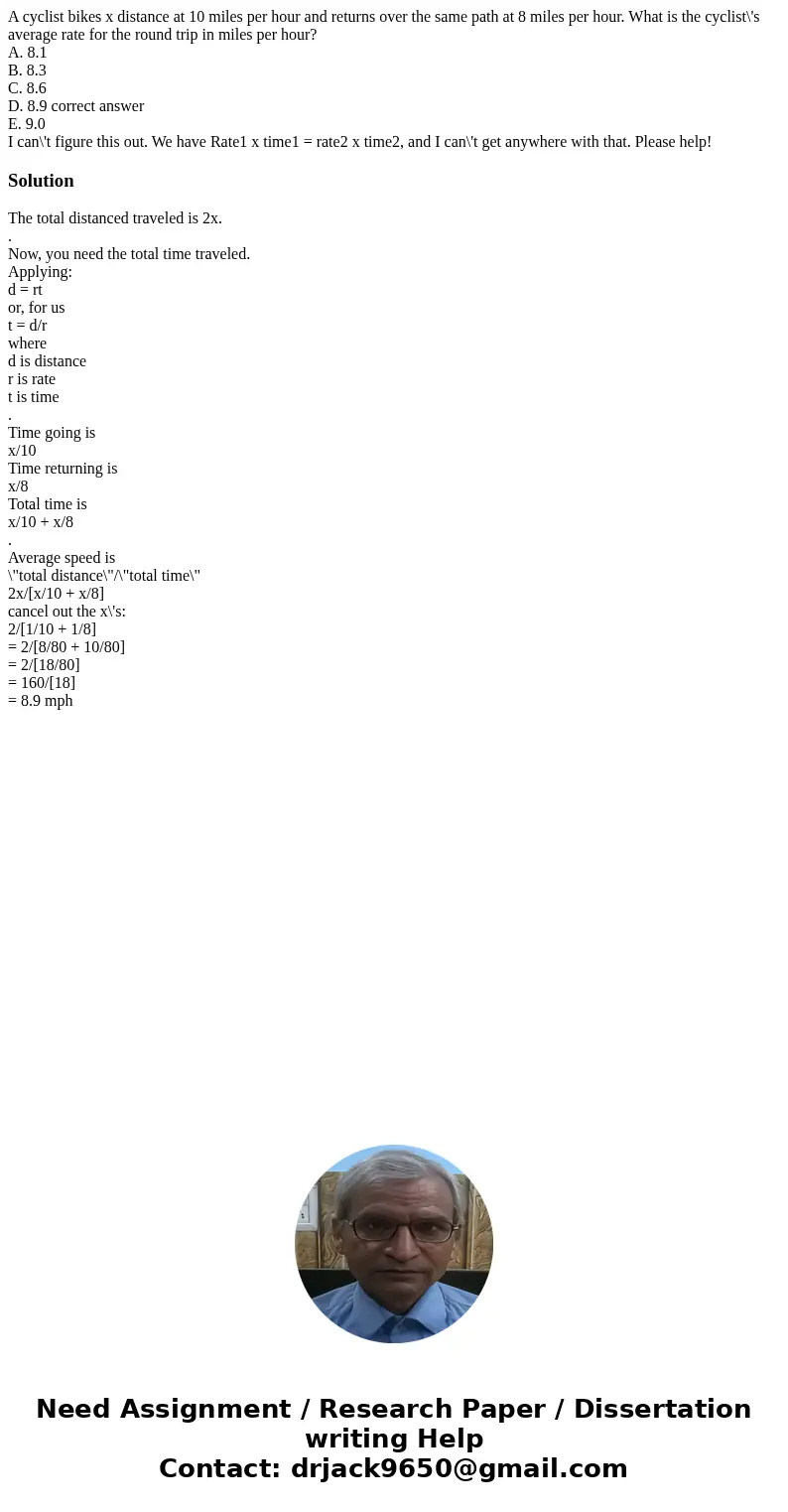 A cyclist bikes x distance at 10 miles per hour and returns over the same path at 8 miles per hour. What is the cyclist\'s average rate for the round trip in miles per hour?
A. 8.1
B. 8.3
C. 8.6
D. 8.9 correct answer
E. 9.0
I can\'t figure this out. We have Rate1 x time1 = rate2 x time2, and I can\'t get anywhere with that. Please help!

Solution

The total distanced traveled is 2x.
.
Now, you need the total time traveled.
Applying:
d = rt
or, for us
t = d/r
where
d is distance
r is rate
t is time
.
Time going is
x/10
Time returning is
x/8
Total time is
x/10 + x/8
.
Average speed is
\"total distance\"/\"total time\"
2x/[x/10 + x/8]
cancel out the x\'s:
2/[1/10 + 1/8]
= 2/[8/80 + 10/80]
= 2/[18/80]
= 160/[18]
= 8.9 mph

Need Assignment / Research Paper / Dissertation writing Help
Contact: drjack9650@gmail.com